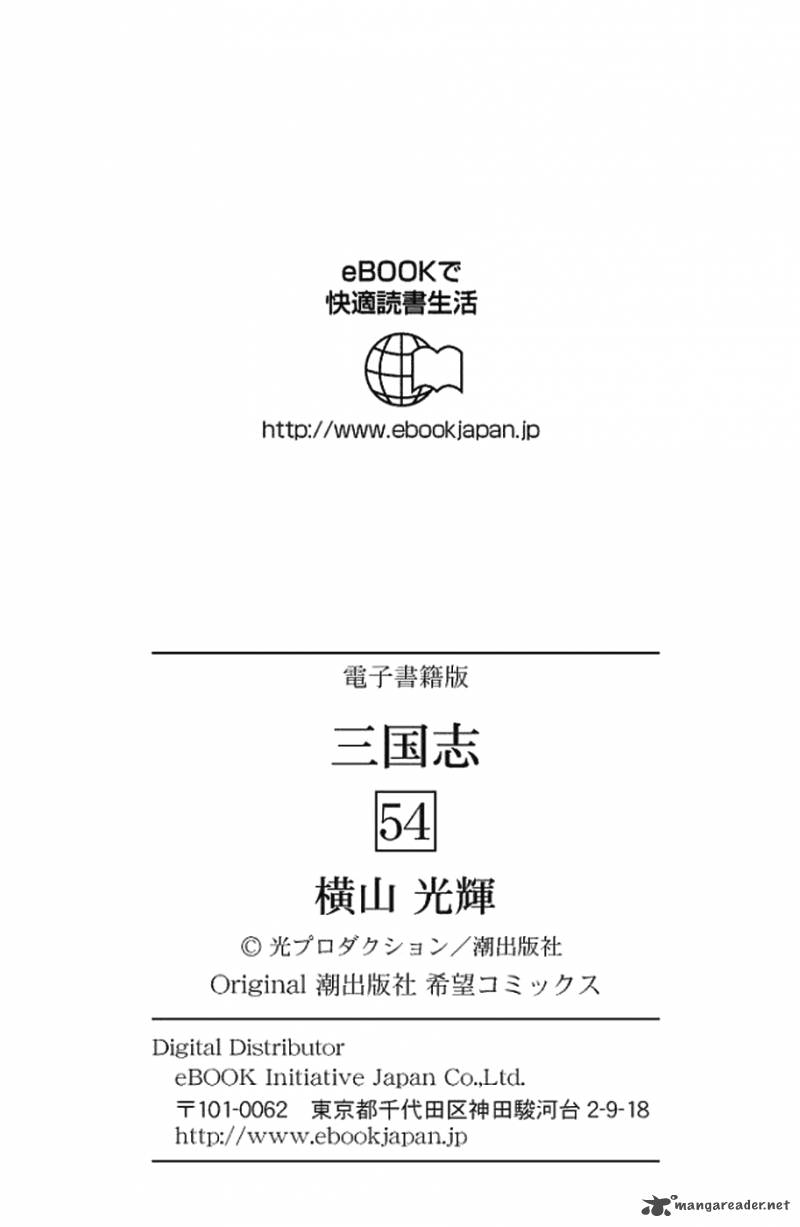 eBOOKで
快適読書生活

http://www.ebookjapan.jp

電子書籍版

三国志

54

横山 光輝

© 光プロダクション／潮出版社

Original 潮出版社 希望コミックス

Digital Distributor
eBOOK Initiative Japan Co.,Ltd.
〒101-0062 東京都千代田区神田駿河台2-9-18
http://www.ebookjapan.jp

mangareader.net